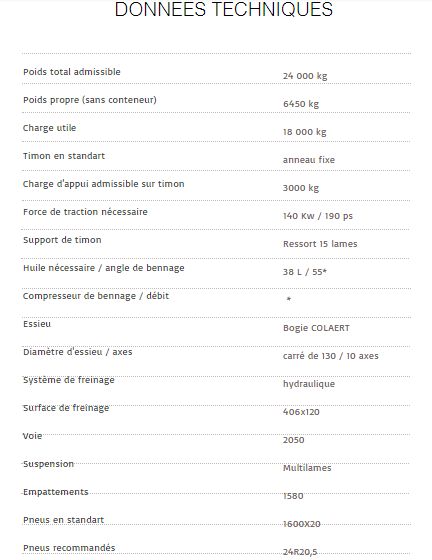 DONNEES TECHNIQUES

| | |
|---|---|
| Poids total admissible | 24 000 kg |
| Poids propre (sans conteneur) | 6450 kg |
| Charge utile | 18 000 kg |
| Timon en standart | anneau fixe |
| Charge d'appui admissible sur timon | 3000 kg |
| Force de traction nécessaire | 140 Kw / 190 ps |
| Support de timon | Ressort 15 lames |
| Huile nécessaire / angle de bennage | 38 L / 55* |
| Compresseur de bennage / débit | * |
| Essieu | Bogie COLAERT |
| Diamètre d'essieu / axes | carré de 130 / 10 axes |
| Système de freinage | hydraulique |
| Surface de freinage | 406x120 |
| Voie | 2050 |
| Suspension | Multilames |
| Empattements | 1580 |
| Pneus en standart | 1600X20 |
| Pneus recommandés | 24R20,5 |